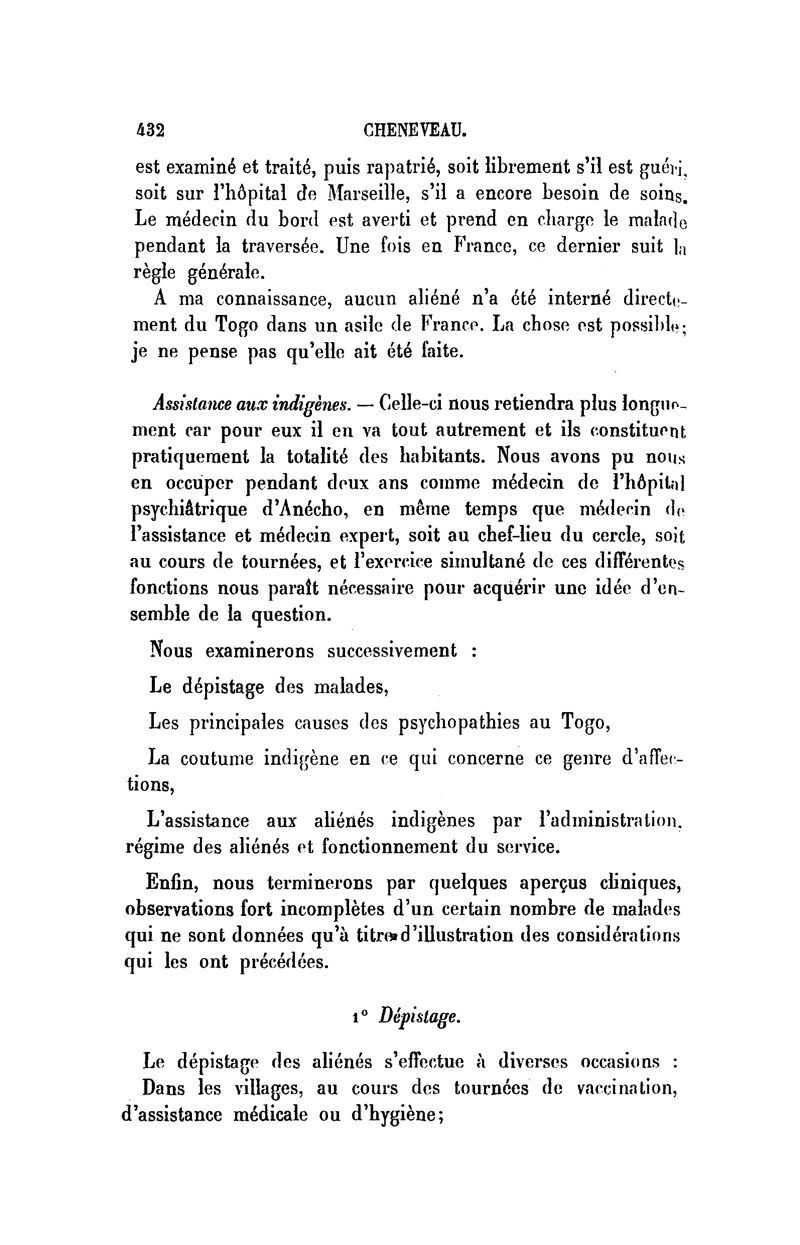 432 CHENEVEAU.

est examiné et traité, puis rapatrié, soit librement s'il est guéri, soit sur l'hôpital de Marseille, s'il a encore besoin de soins. Le médecin du bord est averti et prend en charge le malade pendant la traversée. Une fois en France, ce dernier suit la règle générale.

A ma connaissance, aucun aliéné n'a été interné directement du Togo dans un asile de France. La chose est possible; je ne pense pas qu'elle ait été faite.

Assistance aux indigènes. — Celle-ci nous retiendra plus longuement car pour eux il en va tout autrement et ils constituent pratiquement la totalité des habitants. Nous avons pu nous en occuper pendant deux ans comme médecin de l'hôpital psychiâtrique d'Anécho, en même temps que médecin de l'assistance et médecin expert, soit au chef-lieu du cercle, soit au cours de tournées, et l'exercice simultané de ces différentes fonctions nous paraît nécessaire pour acquérir une idée d'ensemble de la question.

Nous examinerons successivement :

Le dépistage des malades,

Les principales causes des psychopathies au Togo,

La coutume indigène en ce qui concerne ce genre d'affections,

L'assistance aux aliénés indigènes par l'administration, régime des aliénés et fonctionnement du service.

Enfin, nous terminerons par quelques aperçus cliniques, observations fort incomplètes d'un certain nombre de malades qui ne sont données qu'à titre d'illustration des considérations qui les ont précédées.

1° Dépistage.

Le dépistage des aliénés s'effectue à diverses occasions :

Dans les villages, au cours des tournées de vaccination, d'assistance médicale ou d'hygiène;